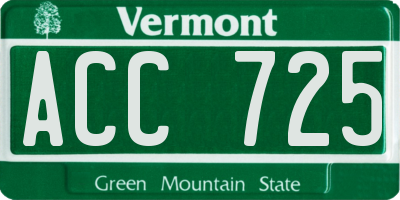 Vermont

ACC 725

Green Mountain State